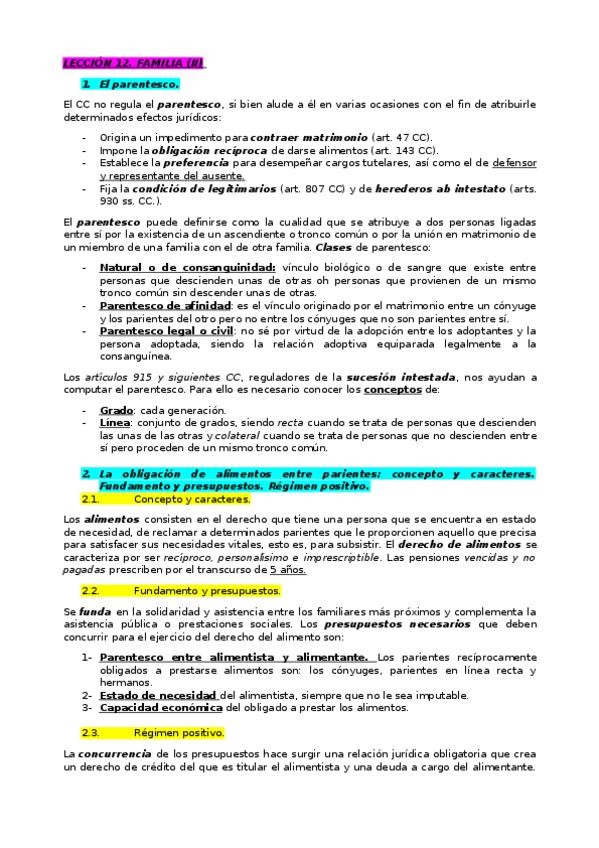 LECCIÓN 12. FAMILIA (II)

1. El parentesco.

El CC no regula el parentesco, si bien alude a él en varias ocasiones con el fin de atribuirle determinados efectos jurídicos:

- Origina un impedimento para contraer matrimonio (art. 47 CC).
- Impone la obligación recíproca de darse alimentos (art. 143 CC).
- Establece la preferencia para desempeñar cargos tutelares, así como el de defensor y representante del ausente.
- Fija la condición de legitimarios (art. 807 CC) y de herederos ab intestato (arts. 930 ss. CC.).

El parentesco puede definirse como la cualidad que se atribuye a dos personas ligadas entre sí por la existencia de un ascendiente o tronco común o por la unión en matrimonio de un miembro de una familia con el de otra familia. Clases de parentesco:

- Natural o de consanguinidad: vínculo biológico o de sangre que existe entre personas que descienden unas de otras oh personas que provienen de un mismo tronco común sin descender unas de otras.
- Parentesco de afinidad: es el vínculo originado por el matrimonio entre un cónyuge y los parientes del otro pero no entre los cónyuges que no son parientes entre sí.
- Parentesco legal o civil: no sé por virtud de la adopción entre los adoptantes y la persona adoptada, siendo la relación adoptiva equiparada legalmente a la consanguínea.

Los artículos 915 y siguientes CC, reguladores de la sucesión intestada, nos ayudan a computar el parentesco. Para ello es necesario conocer los conceptos de:

- Grado: cada generación.
- Línea: conjunto de grados, siendo recta cuando se trata de personas que descienden las unas de las otras y colateral cuando se trata de personas que no descienden entre sí pero proceden de un mismo tronco común.

2. La obligación de alimentos entre parientes: concepto y caracteres. Fundamento y presupuestos. Régimen positivo.

2.1. Concepto y caracteres.

Los alimentos consisten en el derecho que tiene una persona que se encuentra en estado de necesidad, de reclamar a determinados parientes que le proporcionen aquello que precisa para satisfacer sus necesidades vitales, esto es, para subsistir. El derecho de alimentos se caracteriza por ser recíproco, personalísimo e imprescriptible. Las pensiones vencidas y no pagadas prescriben por el transcurso de 5 años.

2.2. Fundamento y presupuestos.

Se funda en la solidaridad y asistencia entre los familiares más próximos y complementa la asistencia pública o prestaciones sociales. Los presupuestos necesarios que deben concurrir para el ejercicio del derecho del alimento son:

1- Parentesco entre alimentista y alimentante. Los parientes recíprocamente obligados a prestarse alimentos son: los cónyuges, parientes en línea recta y hermanos.
2- Estado de necesidad del alimentista, siempre que no le sea imputable.
3- Capacidad económica del obligado a prestar los alimentos.

2.3. Régimen positivo.

La concurrencia de los presupuestos hace surgir una relación jurídica obligatoria que crea un derecho de crédito del que es titular el alimentista y una deuda a cargo del alimentante.